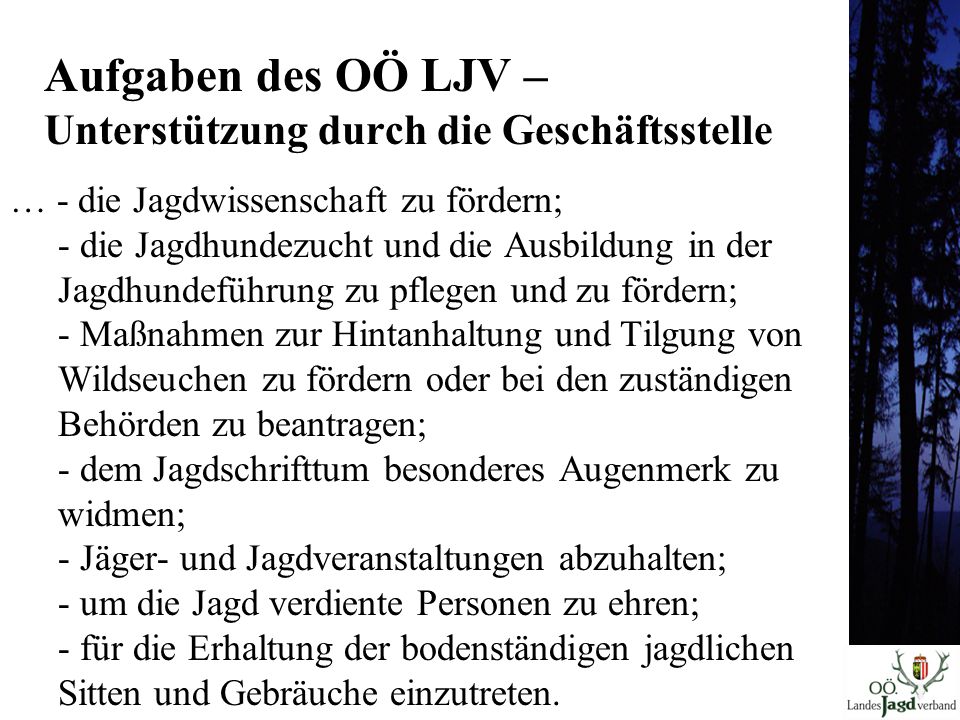 Aufgaben des OÖ LJV –
Unterstützung durch die Geschäftsstelle

… - die Jagdwissenschaft zu fördern;
- die Jagdhundezucht und die Ausbildung in der Jagdhundeführung zu pflegen und zu fördern;
- Maßnahmen zur Hintanhaltung und Tilgung von Wildseuchen zu fördern oder bei den zuständigen Behörden zu beantragen;
- dem Jagdschrifttum besonderes Augenmerk zu widmen;
- Jäger- und Jagdveranstaltungen abzuhalten;
- um die Jagd verdiente Personen zu ehren;
- für die Erhaltung der bodenständigen jagdlichen Sitten und Gebräuche einzutreten.

OÖ. Landes Jagd verband